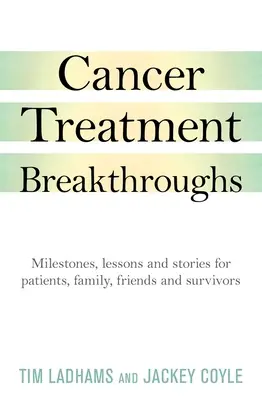 Cancer
Treatment
Breakthroughs

Milestones, lessons and stories for patients, family, friends and survivors

TIM LADHAMS AND JACKEY COYLE